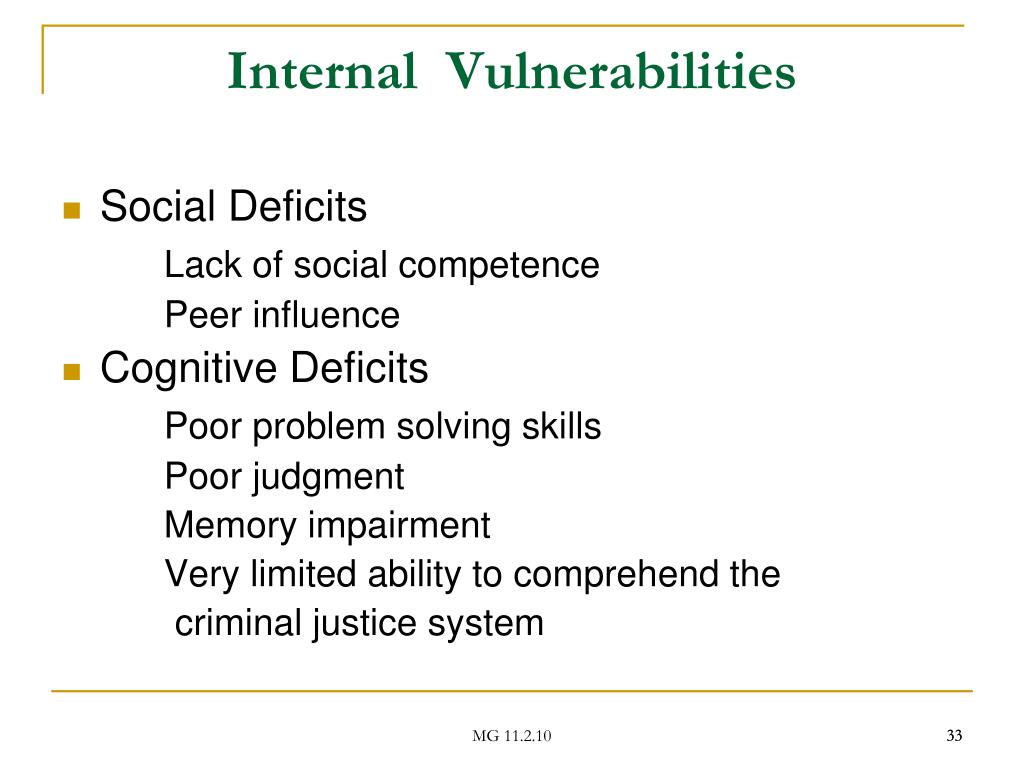 Internal Vulnerabilities

Social Deficits

Lack of social competence

Peer influence

Cognitive Deficits

Poor problem solving skills

Poor judgment

Memory impairment

Very limited ability to comprehend the criminal justice system

MG 11.2.10

33